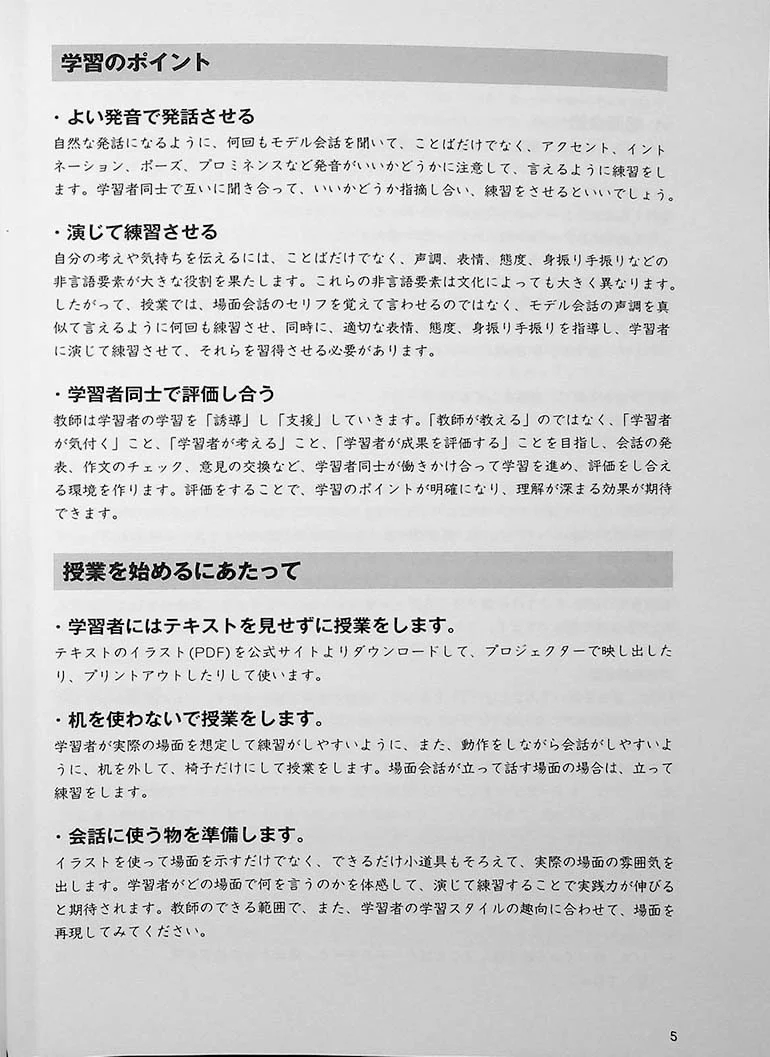 学習のポイント

・よい発音で発話させる
自然な発話になるように、何回もモデル会話を聞いて、ことばだけでなく、アクセント、イントネーション、ポーズ、プロミネンスなど発音がいいかどうかに注意して、言えるように練習をします。学習者同士で互いに聞き合って、いいかどうか指摘し合い、練習をさせるといいでしょう。

・演じて練習させる
自分の考えや気持ちを伝えるには、ことばだけでなく、声調、表情、態度、身振り手振りなどの非言語要素が大きな役割を果たします。これらの非言語要素は文化によっても大きく異なります。したがって、授業では、場面会話のセリフを覚えて言わせるのではなく、モデル会話の声調を真似て言えるように何回も練習させ、同時に、適切な表情、態度、身振り手振りを指導し、学習者に演じて練習させて、それらを習得させる必要があります。

・学習者同士で評価し合う
教師は学習者の学習を「誘導」し「支援」していきます。「教師が教える」のではなく、「学習者が気付く」こと、「学習者が考える」こと、「学習者が成果を評価する」ことを目指し、会話の発表、作文のチェック、意見の交換など、学習者同士が働きかけ合って学習を進め、評価をし合える環境を作ります。評価をすることで、学習のポイントが明確になり、理解が深まる効果が期待できます。

授業を始めるにあたって

・学習者にはテキストを見せずに授業をします。
テキストのイラスト(PDF)を公式サイトよりダウンロードして、プロジェクターで映し出したり、プリントアウトしたりして使います。

・机を使わないで授業をします。
学習者が実際の場面を想定して練習がしやすいように、また、動作をしながら会話がしやすいように、机を外して、椅子だけにして授業をします。場面会話が立って話す場面の場合は、立って練習をします。

・会話に使う物を準備します。
イラストを使って場面を示すだけでなく、できるだけ小道具もそろえて、実際の場面の雰囲気を出します。学習者がどの場面で何を言うのかを体感して、演じて練習することで実践力が伸びると期待されます。教師のできる範囲で、また、学習者の学習スタイルの趣向に合わせて、場面を再現してみてください。

5